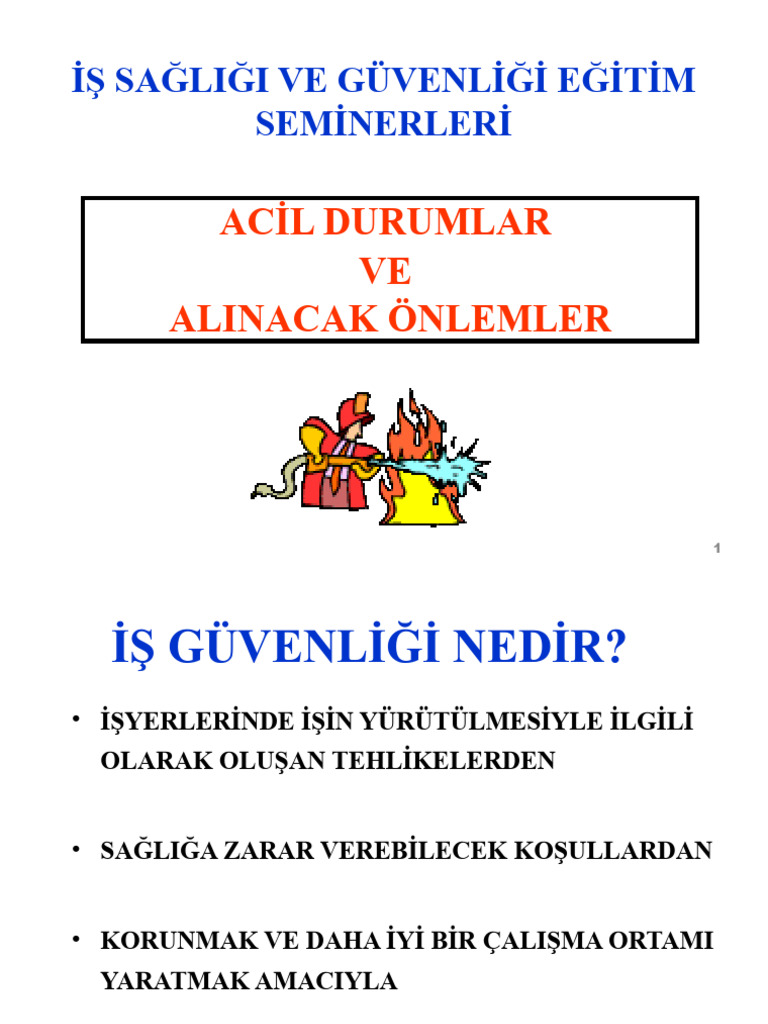 İŞ SAĞLIĞI VE GÜVENLİĞİ EĞİTİM SEMİNERLERİ

ACİL DURUMLAR
VE
ALINACAK ÖNLEMLER

1

İŞ GÜVENLİĞİ NEDİR?

• İŞYERLERİNDE İŞİN YÜRÜTÜLMESİYLE İLGİLİ OLARAK OLUŞAN TEHLİKELERDEN

• SAĞLIĞA ZARAR VEREBİLECEK KOŞULLARDAN

• KORUNMAK VE DAHA İYİ BİR ÇALIŞMA ORTAMI YARATMAK AMACIYLA